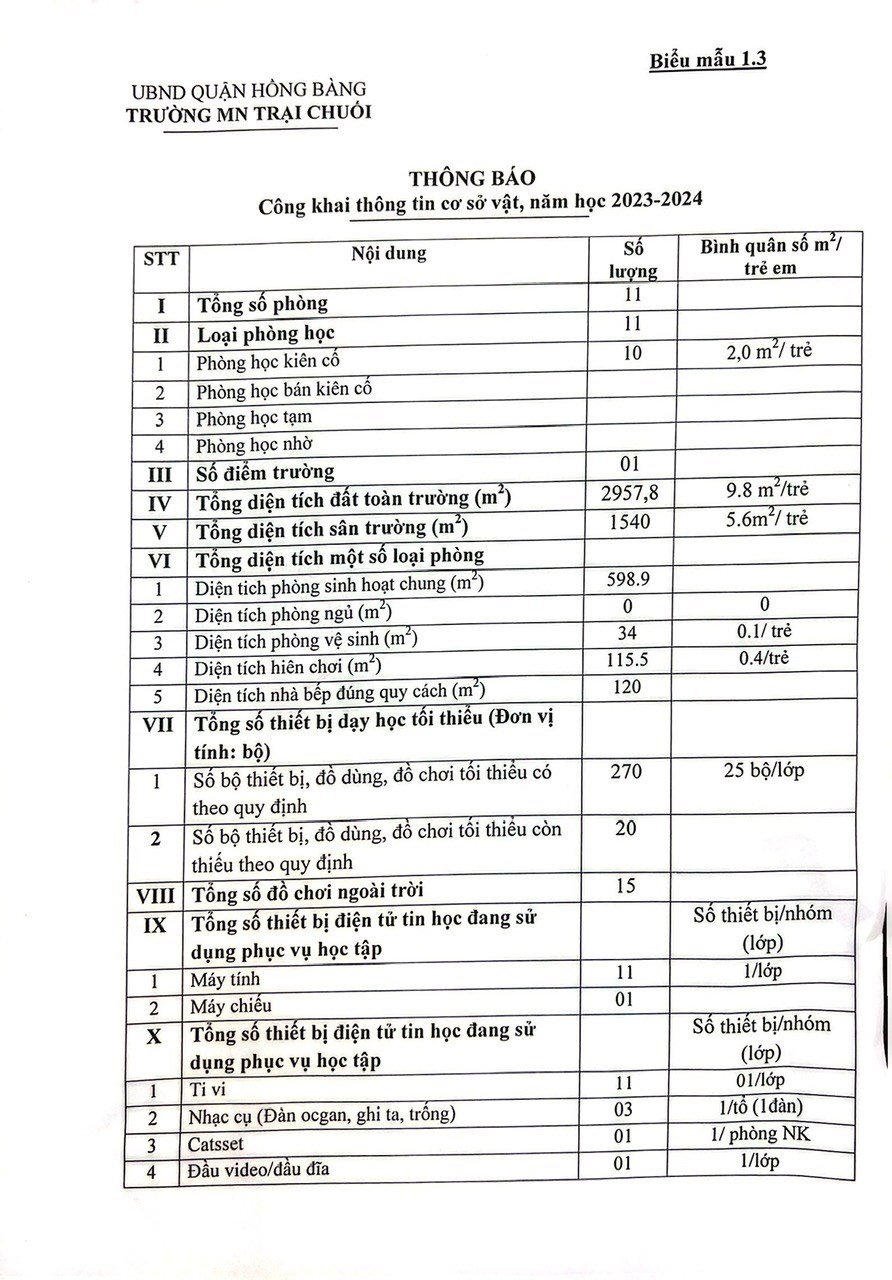 Biểu mẫu 1.3

UBND QUẬN HỒNG BÀNG
TRƯỜNG MN TRẠI CHUỐI

THÔNG BÁO
Công khai thông tin cơ sở vật, năm học 2023-2024

| STT | Nội dung | Số lượng | Bình quân số $m^2$/ trẻ em |
|---|---|---|---|
| I | Tổng số phòng | 11 | |
| II | Loại phòng học | 11 | |
| 1 | Phòng học kiên cố | 10 | 2,0 $m^2$/ trẻ |
| 2 | Phòng học bán kiên cố | | |
| 3 | Phòng học tạm | | |
| 4 | Phòng học nhờ | | |
| III | Số điểm trường | 01 | |
| IV | Tổng diện tích đất toàn trường ($m^2$) | 2957,8 | 9.8 $m^2$/trẻ |
| V | Tổng diện tích sân trường ($m^2$) | 1540 | 5.6$m^2$/ trẻ |
| VI | Tổng diện tích một số loại phòng | | |
| 1 | Diện tich phòng sinh hoạt chung ($m^2$) | 598.9 | |
| 2 | Diện tích phòng ngủ ($m^2$) | 0 | 0 |
| 3 | Diện tích phòng vệ sinh ($m^2$) | 34 | 0.1/ trẻ |
| 4 | Diện tích hiên chơi ($m^2$) | 115.5 | 0.4/trẻ |
| 5 | Diện tích nhà bếp đúng quy cách ($m^2$) | 120 | |
| VII | Tổng số thiết bị dạy học tối thiểu (Đơn vị tính: bộ) | | |
| 1 | Số bộ thiết bị, đồ dùng, đồ chơi tối thiểu có theo quy định | 270 | 25 bộ/lớp |
| 2 | Số bộ thiết bị, đồ dùng, đồ chơi tối thiểu còn thiếu theo quy định | 20 | |
| VIII | Tổng số đồ chơi ngoài trời | 15 | |
| IX | Tổng số thiết bị điện tử tin học đang sử dụng phục vụ học tập | | Số thiết bị/nhóm (lớp) |
| 1 | Máy tính | 11 | 1/lớp |
| 2 | Máy chiếu | 01 | |
| X | Tổng số thiết bị điện tử tin học đang sử dụng phục vụ học tập | | Số thiết bị/nhóm (lớp) |
| 1 | Ti vi | 11 | 01/lớp |
| 2 | Nhạc cụ (Đàn ocgan, ghi ta, trống) | 03 | 1/tổ (1đàn) |
| 3 | Catsset | 01 | 1/ phòng NK |
| 4 | Đầu video/đầu đĩa | 01 | 1/lớp |